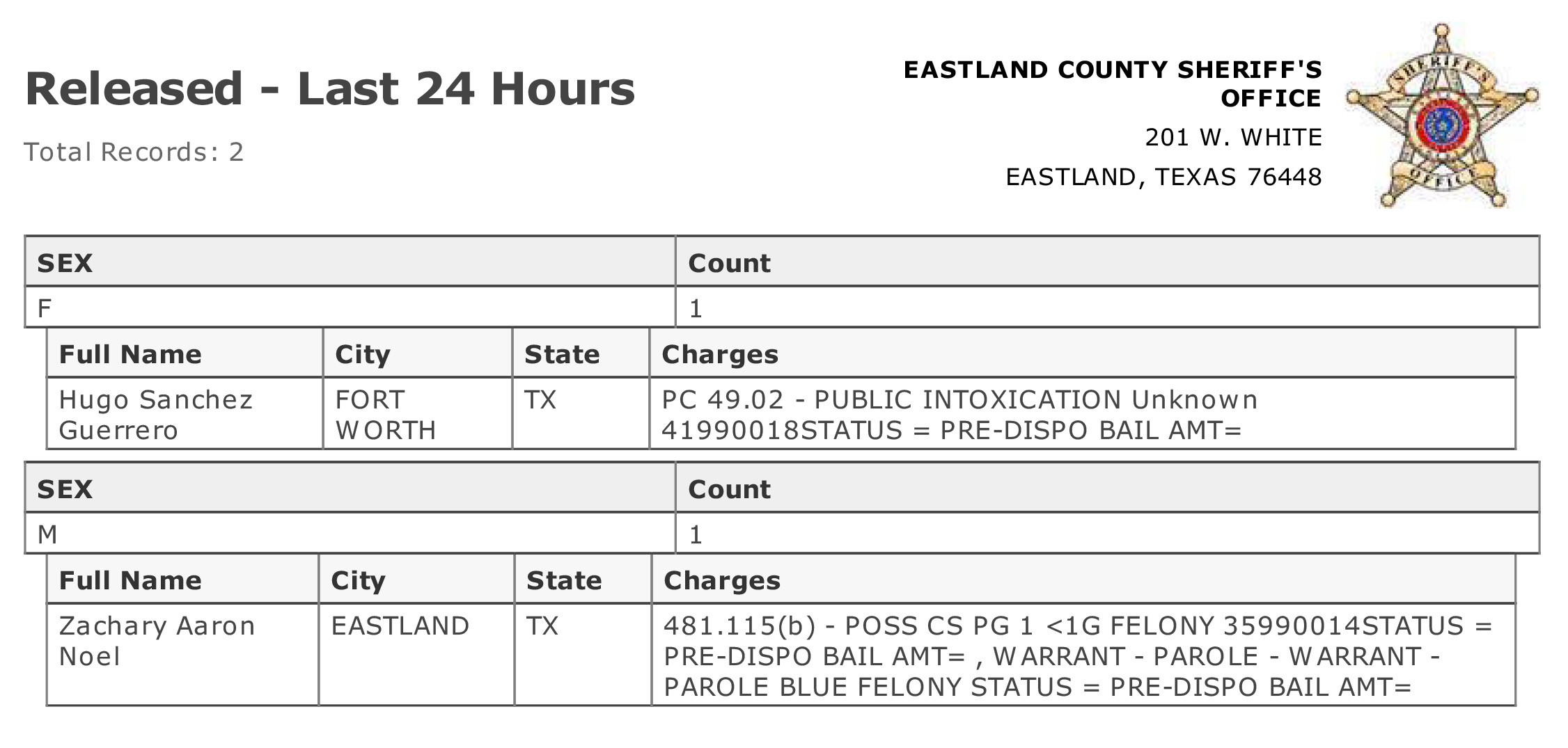 Released - Last 24 Hours

Total Records: 2

EASTLAND COUNTY SHERIFF'S OFFICE

201 W. WHITE

EASTLAND, TEXAS 76448

SHERIFF'S OFFICE

| SEX | Count |
|---|---|
| F | 1 |

| Full Name | City | State | Charges |
|---|---|---|---|
| Hugo Sanchez Guerrero | FORT WORTH | TX | PC 49.02 - PUBLIC INTOXICATION Unknown 41990018STATUS = PRE-DISPO BAIL AMT= |

| SEX | Count |
|---|---|
| M | 1 |

| Full Name | City | State | Charges |
|---|---|---|---|
| Zachary Aaron Noel | EASTLAND | TX | 481.115(b) - POSS CS PG 1 <1G FELONY 35990014STATUS = PRE-DISPO BAIL AMT= , WARRANT - PAROLE - WARRANT - PAROLE BLUE FELONY STATUS = PRE-DISPO BAIL AMT= |